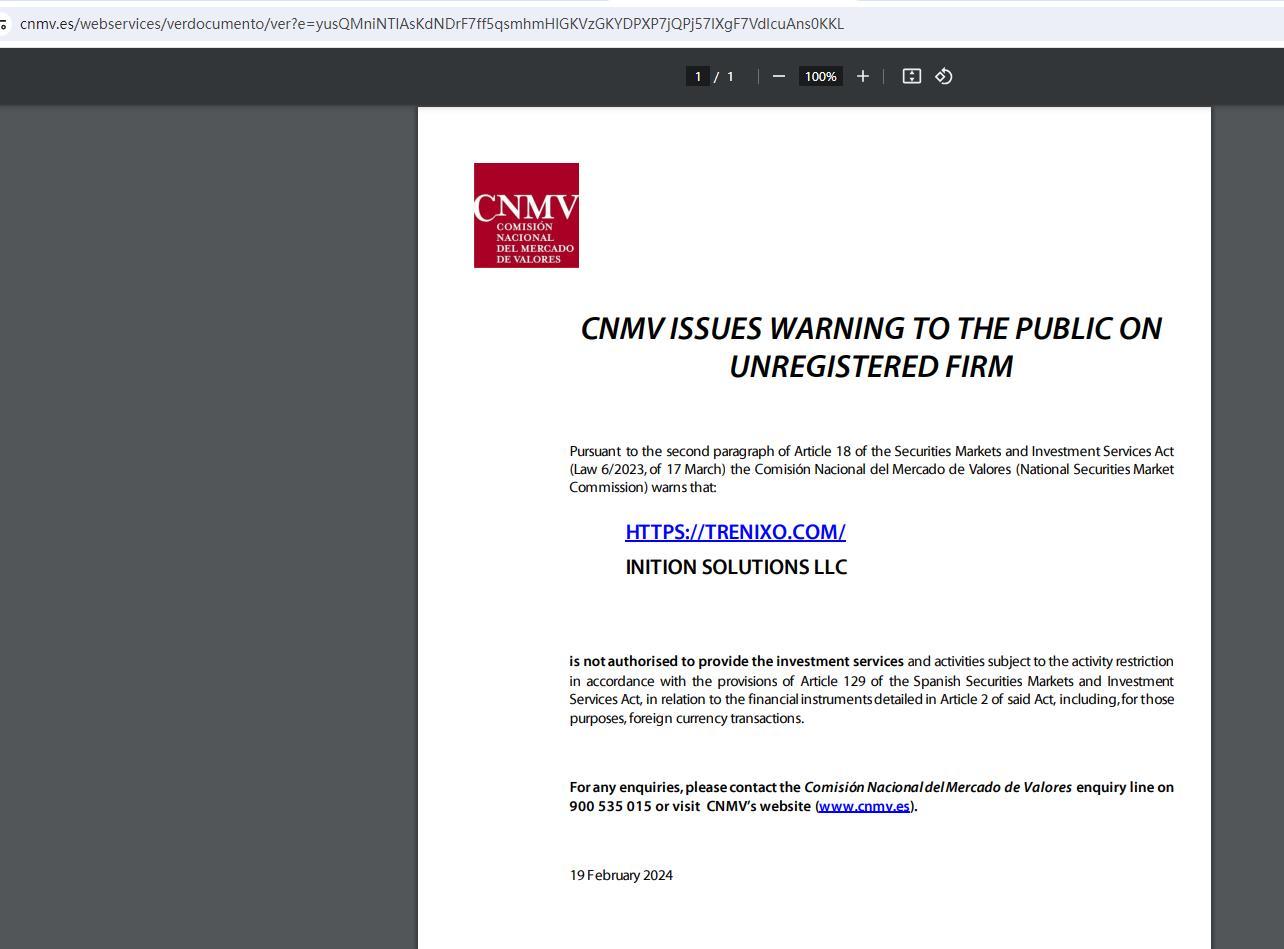 cnmv.es/webservices/verdocumento/ver?e=yusQMniNTIAsKdNDrF7ff5qsmhmHIGKVzGKYDPXP7jQPj57IXgF7VdIcuAns0KKL

1 / 1 100%

CNMV
COMISIÓN NACIONAL DEL MERCADO DE VALORES

CNMV ISSUES WARNING TO THE PUBLIC ON UNREGISTERED FIRM

Pursuant to the second paragraph of Article 18 of the Securities Markets and Investment Services Act (Law 6/2023, of 17 March) the Comisión Nacional del Mercado de Valores (National Securities Market Commission) warns that:

HTTPS://TRENIXO.COM/

INITION SOLUTIONS LLC

is not authorised to provide the investment services and activities subject to the activity restriction in accordance with the provisions of Article 129 of the Spanish Securities Markets and Investment Services Act, in relation to the financial instruments detailed in Article 2 of said Act, including, for those purposes, foreign currency transactions.

For any enquiries, please contact the Comisión Nacional del Mercado de Valores enquiry line on 900 535 015 or visit CNMV's website (www.cnmv.es).

19 February 2024